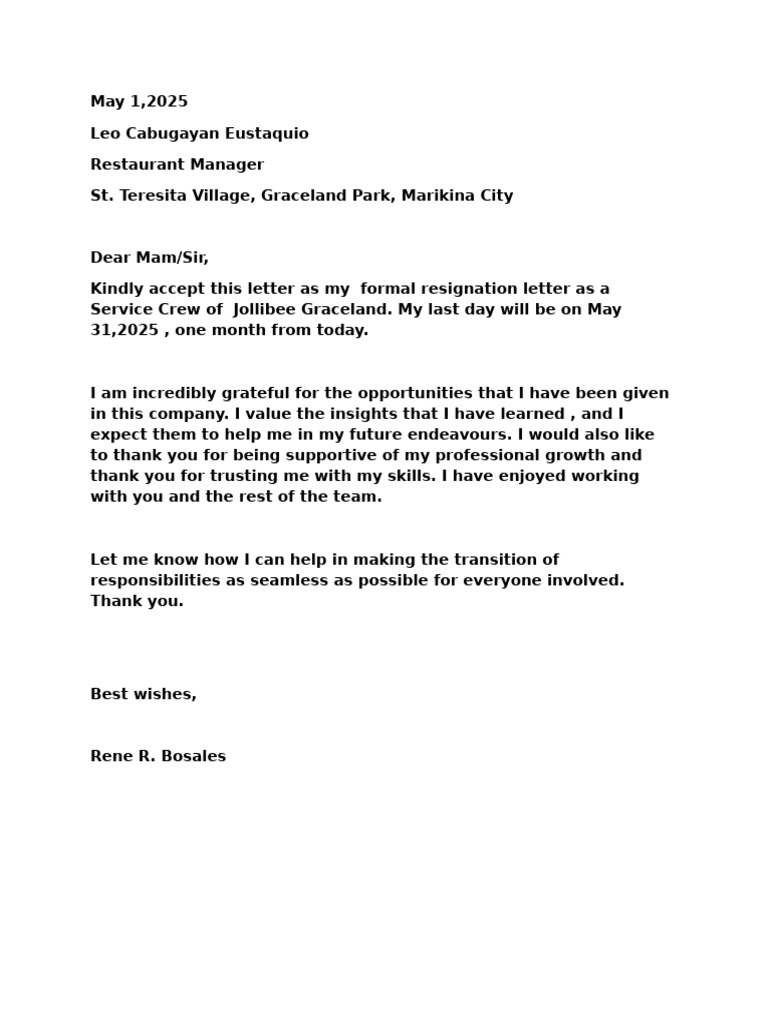 May 1,2025

Leo Cabugayan Eustaquio

Restaurant Manager

St. Teresita Village, Graceland Park, Marikina City

Dear Mam/Sir,

Kindly accept this letter as my formal resignation letter as a Service Crew of Jollibee Graceland. My last day will be on May 31,2025 , one month from today.

I am incredibly grateful for the opportunities that I have been given in this company. I value the insights that I have learned , and I expect them to help me in my future endeavours. I would also like to thank you for being supportive of my professional growth and thank you for trusting me with my skills. I have enjoyed working with you and the rest of the team.

Let me know how I can help in making the transition of responsibilities as seamless as possible for everyone involved. Thank you.

Best wishes,

Rene R. Bosales